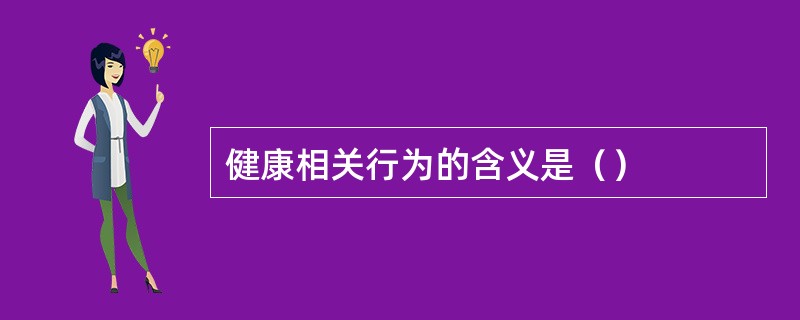 健康相关行为的含义是（）